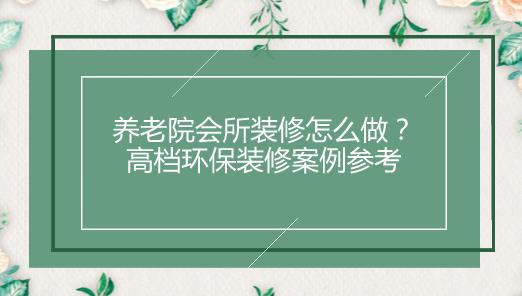 养老院会所装修怎么做？
高档环保装修案例参考